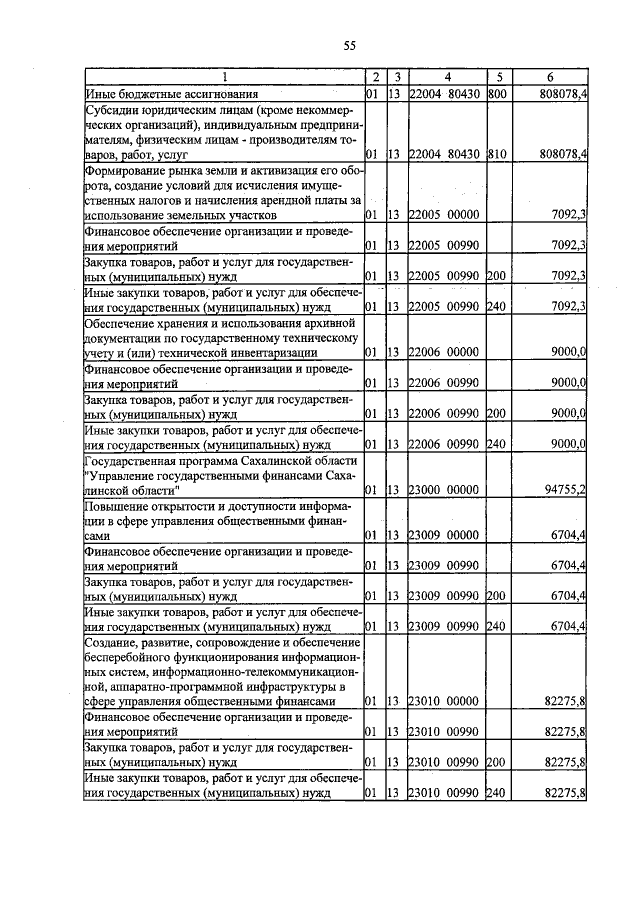 55

| 1 | 2 | 3 | 4 | 5 | 6 |
|---|---|---|---|---|---|
| Иные бюджетные ассигнования | 01 | 13 | 22004 80430 | 800 | 808078,4 |
| Субсидии юридическим лицам (кроме некоммерческих организаций), индивидуальным предпринимателям, физическим лицам - производителям товаров, работ, услуг | 01 | 13 | 22004 80430 | 810 | 808078,4 |
| Формирование рынка земли и активизация его оборота, создание условий для исчисления имущественных налогов и начисления арендной платы за использование земельных участков | 01 | 13 | 22005 00000 | | 7092,3 |
| Финансовое обеспечение организации и проведения мероприятий | 01 | 13 | 22005 00990 | | 7092,3 |
| Закупка товаров, работ и услуг для государственных (муниципальных) нужд | 01 | 13 | 22005 00990 | 200 | 7092,3 |
| Иные закупки товаров, работ и услуг для обеспечения государственных (муниципальных) нужд | 01 | 13 | 22005 00990 | 240 | 7092,3 |
| Обеспечение хранения и использования архивной документации по государственному техническому учету и (или) технической инвентаризации | 01 | 13 | 22006 00000 | | 9000,0 |
| Финансовое обеспечение организации и проведения мероприятий | 01 | 13 | 22006 00990 | | 9000,0 |
| Закупка товаров, работ и услуг для государственных (муниципальных) нужд | 01 | 13 | 22006 00990 | 200 | 9000,0 |
| Иные закупки товаров, работ и услуг для обеспечения государственных (муниципальных) нужд | 01 | 13 | 22006 00990 | 240 | 9000,0 |
| Государственная программа Сахалинской области "Управление государственными финансами Сахалинской области" | 01 | 13 | 23000 00000 | | 94755,2 |
| Повышение открытости и доступности информации в сфере управления общественными финансами | 01 | 13 | 23009 00000 | | 6704,4 |
| Финансовое обеспечение организации и проведения мероприятий | 01 | 13 | 23009 00990 | | 6704,4 |
| Закупка товаров, работ и услуг для государственных (муниципальных) нужд | 01 | 13 | 23009 00990 | 200 | 6704,4 |
| Иные закупки товаров, работ и услуг для обеспечения государственных (муниципальных) нужд | 01 | 13 | 23009 00990 | 240 | 6704,4 |
| Создание, развитие, сопровождение и обеспечение бесперебойного функционирования информационных систем, информационно-телекоммуникационной, аппаратно-программной инфраструктуры в сфере управления общественными финансами | 01 | 13 | 23010 00000 | | 82275,8 |
| Финансовое обеспечение организации и проведения мероприятий | 01 | 13 | 23010 00990 | | 82275,8 |
| Закупка товаров, работ и услуг для государственных (муниципальных) нужд | 01 | 13 | 23010 00990 | 200 | 82275,8 |
| Иные закупки товаров, работ и услуг для обеспечения государственных (муниципальных) нужд | 01 | 13 | 23010 00990 | 240 | 82275,8 |